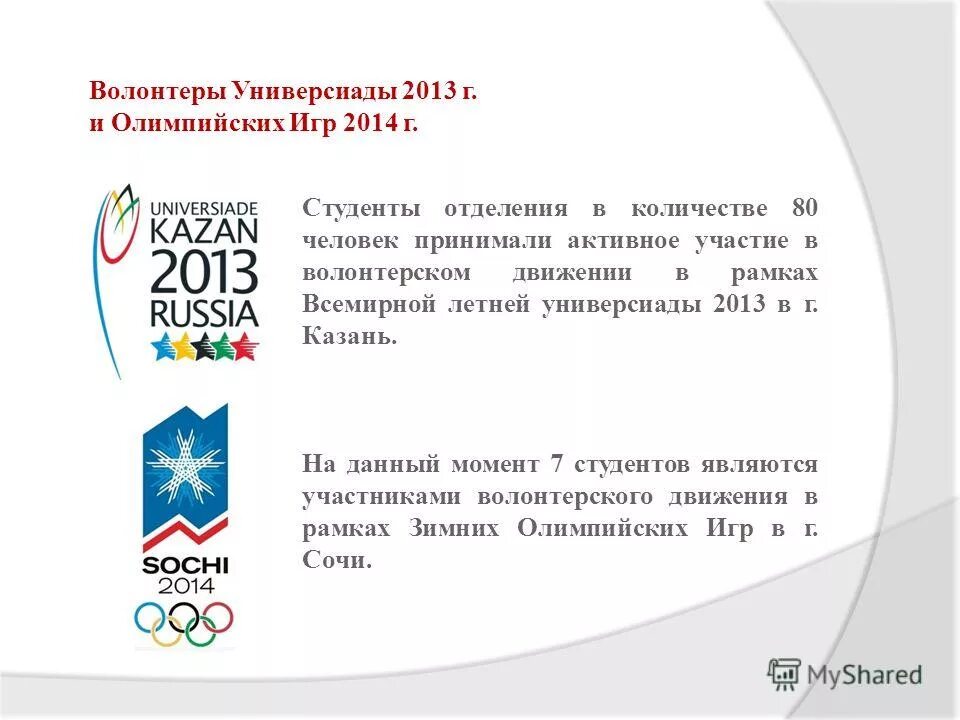 Волонтеры Универсиады 2013 г. и Олимпийских Игр 2014 г.

UNIVERSIADE KAZAN 2013 RUSSIA

Студенты отделения в количестве 80 человек принимали активное участие в волонтерском движении в рамках Всемирной летней универсиады 2013 в г. Казань.

SOCHI 2014

На данный момент 7 студентов являются участниками волонтерского движения в рамках Зимних Олимпийских Игр в г. Сочи.

MyShared